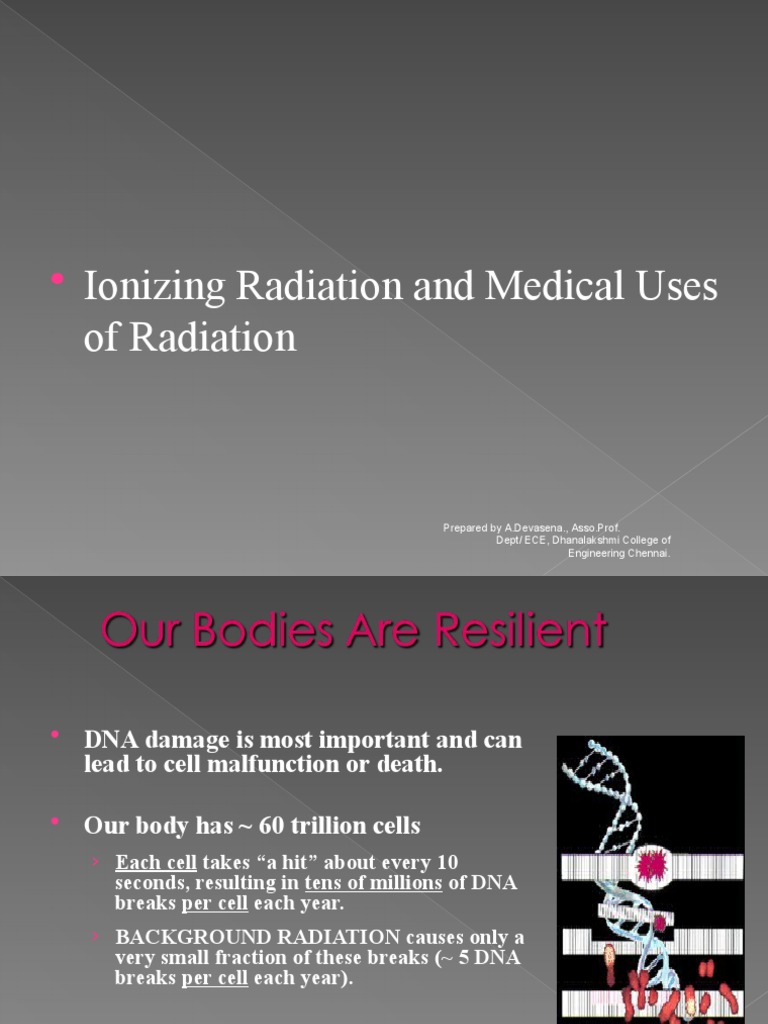 • Ionizing Radiation and Medical Uses of Radiation

Prepared by A.Devasena., Asso.Prof.
Dept/ ECE, Dhanalakshmi College of Engineering Chennai.

Our Bodies Are Resilient

• DNA damage is most important and can lead to cell malfunction or death.

• Our body has ~ 60 trillion cells

› Each cell takes “a hit” about every 10 seconds, resulting in tens of millions of DNA breaks per cell each year.

› BACKGROUND RADIATION causes only a very small fraction of these breaks (~ 5 DNA breaks per cell each year).